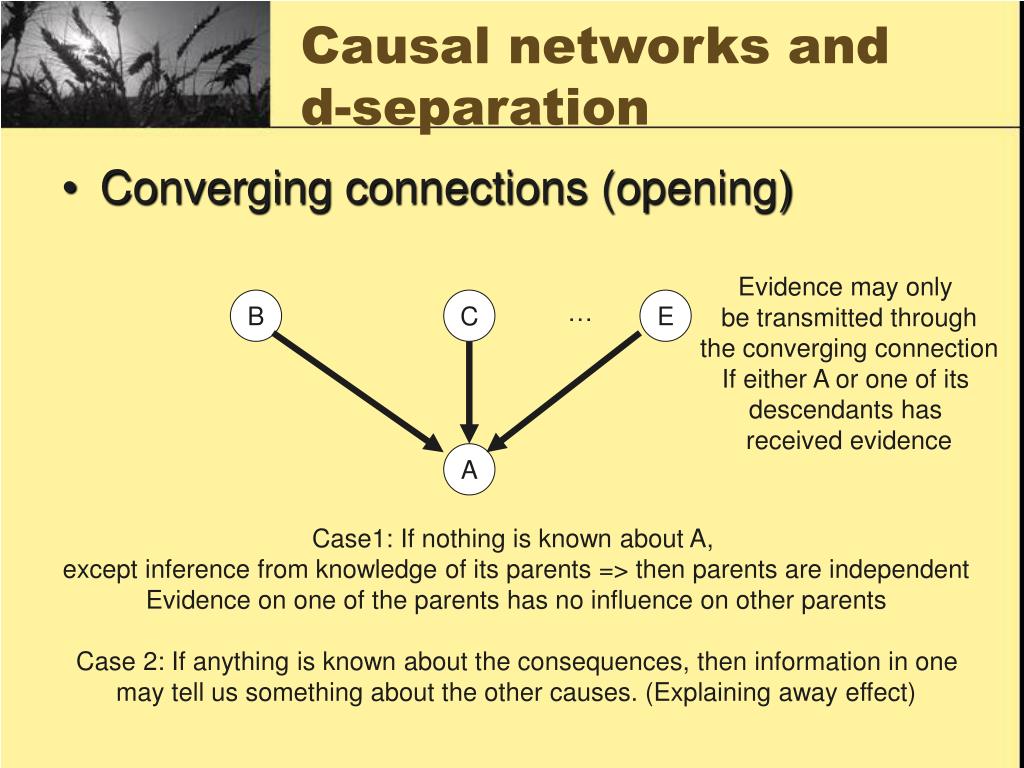 Causal networks and d-separation

• Converging connections (opening)

B

C

…

E

A

Evidence may only be transmitted through the converging connection If either A or one of its descendants has received evidence

Case1: If nothing is known about A, except inference from knowledge of its parents => then parents are independent Evidence on one of the parents has no influence on other parents

Case 2: If anything is known about the consequences, then information in one may tell us something about the other causes. (Explaining away effect)